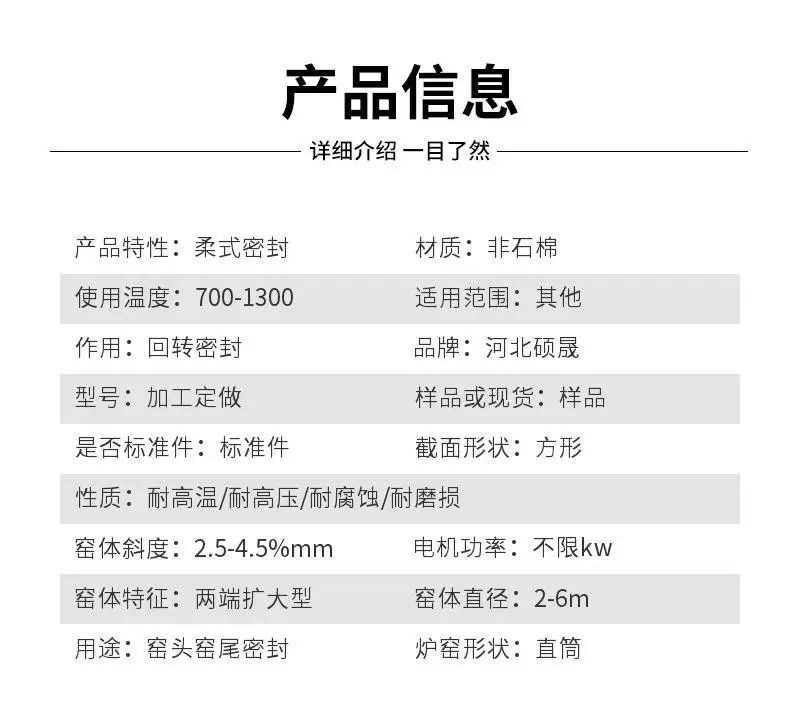 产品信息

详细介绍 一目了然

产品特性：柔式密封 材质：非石棉

使用温度：700-1300 适用范围：其他

作用：回转密封 品牌：河北硕晟

型号：加工定做 样品或现货：样品

是否标准件：标准件 截面形状：方形

性质：耐高温/耐高压/耐腐蚀/耐磨损

窑体斜度：2.5-4.5%mm 电机功率：不限kw

窑体特征：两端扩大型 窑体直径：2-6m

用途：窑头窑尾密封 炉窑形状：直筒